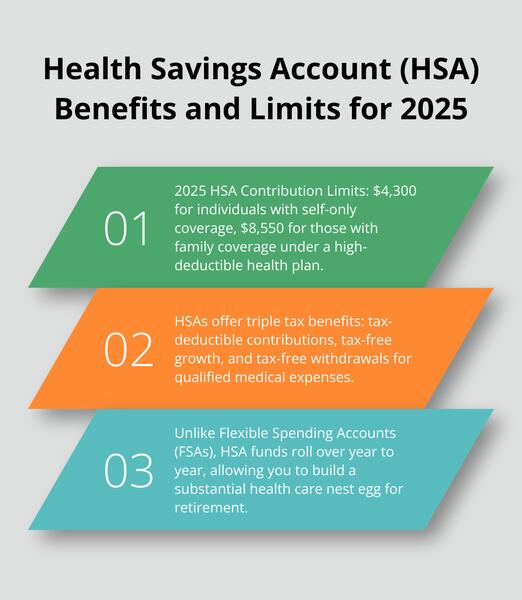 Health Savings Account (HSA) Benefits and Limits for 2025

01

2025 HSA Contribution Limits: \$4,300 for individuals with self-only coverage, \$8,550 for those with family coverage under a high-deductible health plan.

02

HSAs offer triple tax benefits: tax-deductible contributions, tax-free growth, and tax-free withdrawals for qualified medical expenses.

03

Unlike Flexible Spending Accounts (FSAs), HSA funds roll over year to year, allowing you to build a substantial health care nest egg for retirement.